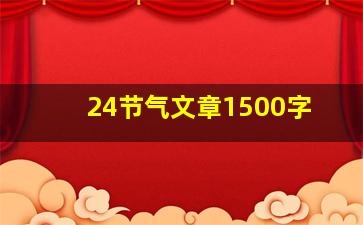 24节气文章1500字